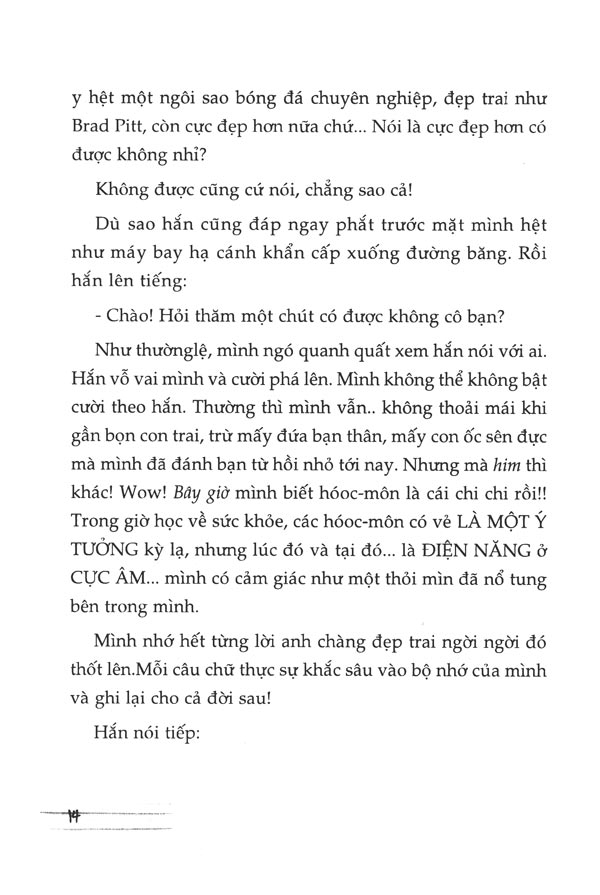 y hệt một ngôi sao bóng đá chuyên nghiệp, đẹp trai như Brad Pitt, còn cực đẹp hơn nữa chứ... Nói là cực đẹp hơn có được không nhỉ?

Không được cũng cứ nói, chẳng sao cả!

Dù sao hắn cũng đáp ngay phắt trước mặt mình hệt như máy bay hạ cánh khẩn cấp xuống đường băng. Rồi hắn lên tiếng:

- Chào! Hỏi thăm một chút có được không cô bạn?

Như thườnglệ, mình ngó quanh quất xem hắn nói với ai. Hắn vỗ vai mình và cười phá lên. Mình không thể không bật cười theo hắn. Thường thì mình vẫn.. không thoải mái khi gần bọn con trai, trừ mấy đứa bạn thân, mấy con ốc sên đực mà mình đã đánh bạn từ hồi nhỏ tới nay. Nhưng mà him thì khác! Wow! Bây giờ mình biết hóoc-môn là cái chi chi rồi!! Trong giờ học về sức khỏe, các hóoc-môn có vẻ LÀ MỘT Ý TƯỞNG kỳ lạ, nhưng lúc đó và tại đó... là ĐIỆN NĂNG ở CỰC ÂM... mình có cảm giác như một thỏi mìn đã nổ tung bên trong mình.

Mình nhớ hết từng lời anh chàng đẹp trai ngời ngời đó thốt lên.Mỗi câu chữ thực sự khắc sâu vào bộ nhớ của mình và ghi lại cho cả đời sau!

Hắn nói tiếp:

14